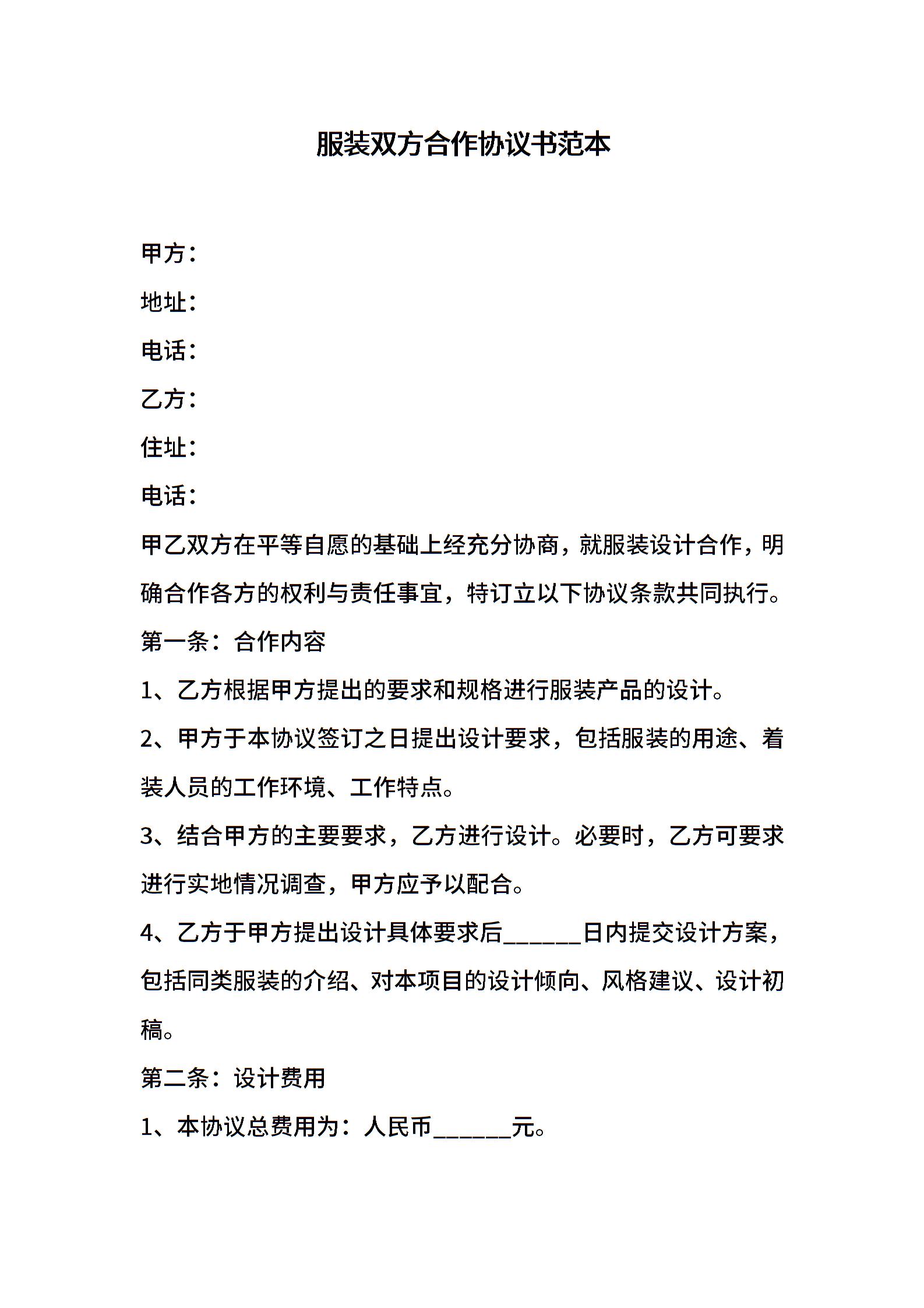 服装双方合作协议书范本

甲方：

地址：

电话：

乙方：

住址：

电话：

甲乙双方在平等自愿的基础上经充分协商，就服装设计合作，明确合作各方的权利与责任事宜，特订立以下协议条款共同执行。

第一条：合作内容

1、乙方根据甲方提出的要求和规格进行服装产品的设计。

2、甲方于本协议签订之日提出设计要求，包括服装的用途、着装人员的工作环境、工作特点。

3、结合甲方的主要要求，乙方进行设计。必要时，乙方可要求进行实地情况调查，甲方应予以配合。

4、乙方于甲方提出设计具体要求后______日内提交设计方案，包括同类服装的介绍、对本项目的设计倾向、风格建议、设计初稿。

第二条：设计费用

1、本协议总费用为：人民币______元。